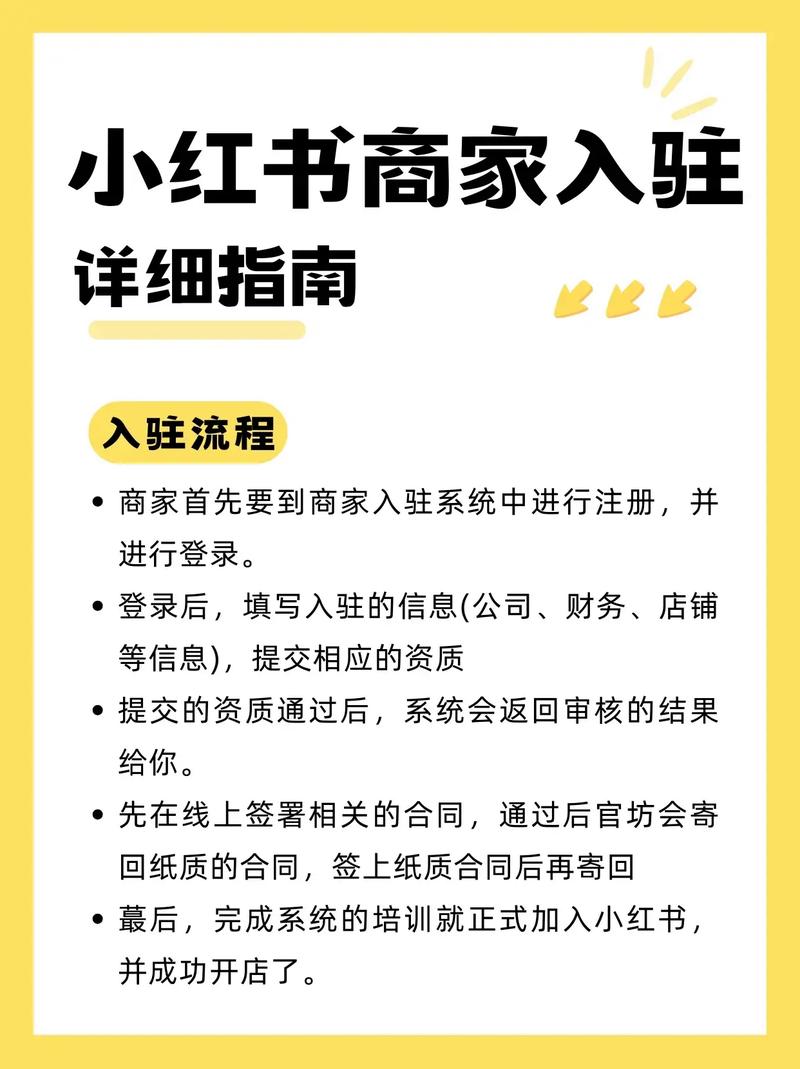 小红书商家入驻

详细指南

入驻流程

• 商家首先要到商家入驻系统中进行注册，并进行登录。
• 登录后，填写入驻的信息(公司、财务、店铺等信息)，提交相应的资质
• 提交的资质通过后，系统会返回审核的结果给你。
• 先在线上签署相关的合同，通过后官坊会寄回纸质的合同，签上纸质合同后再寄回
• 蕞后，完成系统的培训就正式加入小红书，并成功开店了。